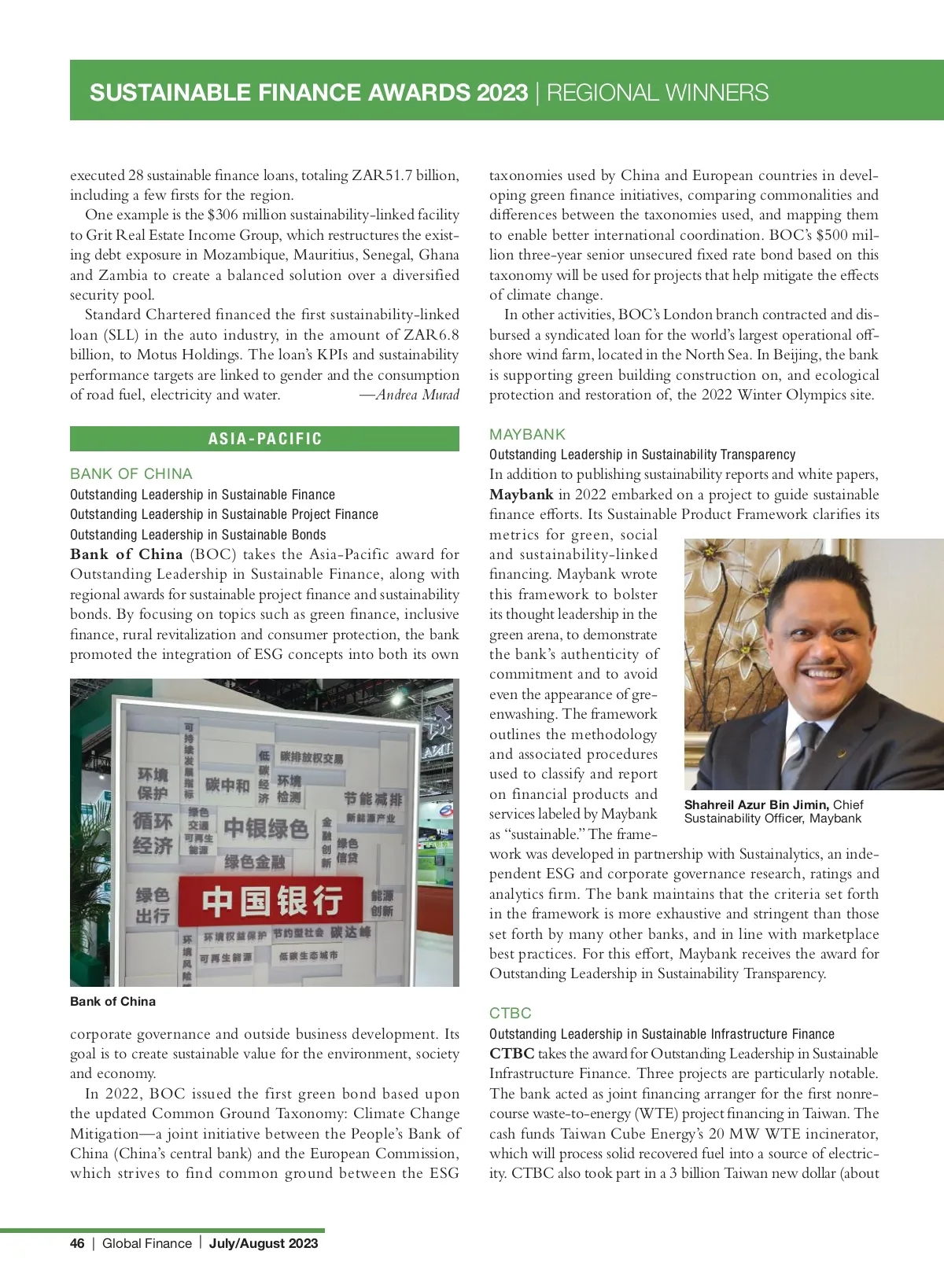 SUSTAINABLE FINANCE AWARDS 2023 | REGIONAL WINNERS

executed 28 sustainable finance loans, totaling ZAR51.7 billion, including a few firsts for the region.

One example is the $306 million sustainability-linked facility to Grit Real Estate Income Group, which restructures the existing debt exposure in Mozambique, Mauritius, Senegal, Ghana and Zambia to create a balanced solution over a diversified security pool.

Standard Chartered financed the first sustainability-linked loan (SLL) in the auto industry, in the amount of ZAR6.8 billion, to Motus Holdings. The loan's KPIs and sustainability performance targets are linked to gender and the consumption of road fuel, electricity and water. —Andrea Murad

ASIA-PACIFIC

BANK OF CHINA
Outstanding Leadership in Sustainable Finance
Outstanding Leadership in Sustainable Project Finance
Outstanding Leadership in Sustainable Bonds
Bank of China (BOC) takes the Asia-Pacific award for Outstanding Leadership in Sustainable Finance, along with regional awards for sustainable project finance and sustainability bonds. By focusing on topics such as green finance, inclusive finance, rural revitalization and consumer protection, the bank promoted the integration of ESG concepts into both its own

可持续发展指标 低碳经济 碳排放权交易 环境保护 碳中和 环境检测 节能减排 循环经济 绿色交通 可再生能源 中银绿色 金融创新 新能源产业 绿色信贷 绿色金融 绿色出行 中国银行 能源创新 环境风险 环境权益保护 节约型社会 碳达峰 可再生能源 低碳生态城市

Bank of China

corporate governance and outside business development. Its goal is to create sustainable value for the environment, society and economy.

In 2022, BOC issued the first green bond based upon the updated Common Ground Taxonomy: Climate Change Mitigation—a joint initiative between the People's Bank of China (China's central bank) and the European Commission, which strives to find common ground between the ESG taxonomies used by China and European countries in developing green finance initiatives, comparing commonalities and differences between the taxonomies used, and mapping them to enable better international coordination. BOC's $500 million three-year senior unsecured fixed rate bond based on this taxonomy will be used for projects that help mitigate the effects of climate change.

In other activities, BOC's London branch contracted and disbursed a syndicated loan for the world's largest operational offshore wind farm, located in the North Sea. In Beijing, the bank is supporting green building construction on, and ecological protection and restoration of, the 2022 Winter Olympics site.

MAYBANK
Outstanding Leadership in Sustainability Transparency
In addition to publishing sustainability reports and white papers, Maybank in 2022 embarked on a project to guide sustainable finance efforts. Its Sustainable Product Framework clarifies its metrics for green, social and sustainability-linked financing. Maybank wrote this framework to bolster its thought leadership in the green arena, to demonstrate the bank's authenticity of commitment and to avoid even the appearance of greenwashing. The framework outlines the methodology and associated procedures used to classify and report on financial products and services labeled by Maybank as "sustainable." The framework was developed in partnership with Sustainalytics, an independent ESG and corporate governance research, ratings and analytics firm. The bank maintains that the criteria set forth in the framework is more exhaustive and stringent than those set forth by many other banks, and in line with marketplace best practices. For this effort, Maybank receives the award for Outstanding Leadership in Sustainability Transparency.

Shahreil Azur Bin Jimin, Chief Sustainability Officer, Maybank

CTBC
Outstanding Leadership in Sustainable Infrastructure Finance
CTBC takes the award for Outstanding Leadership in Sustainable Infrastructure Finance. Three projects are particularly notable. The bank acted as joint financing arranger for the first nonrecourse waste-to-energy (WTE) project financing in Taiwan. The cash funds Taiwan Cube Energy's 20 MW WTE incinerator, which will process solid recovered fuel into a source of electricity. CTBC also took part in a 3 billion Taiwan new dollar (about

46 | Global Finance | July/August 2023